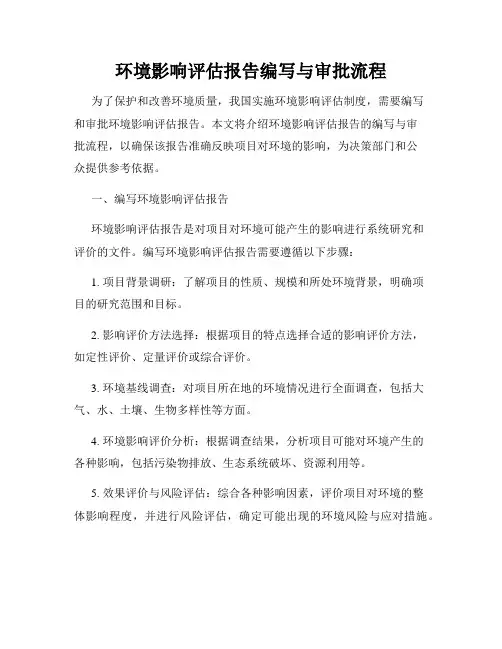 环境影响评估报告编写与审批流程

为了保护和改善环境质量，我国实施环境影响评估制度，需要编写和审批环境影响评估报告。本文将介绍环境影响评估报告的编写与审批流程，以确保该报告准确反映项目对环境的影响，为决策部门和公众提供参考依据。

一、编写环境影响评估报告

环境影响评估报告是对项目对环境可能产生的影响进行系统研究和评价的文件。编写环境影响评估报告需要遵循以下步骤：

1. 项目背景调研：了解项目的性质、规模和所处环境背景，明确项目的研究范围和目标。

2. 影响评价方法选择：根据项目的特点选择合适的影响评价方法，如定性评价、定量评价或综合评价。

3. 环境基线调查：对项目所在地的环境情况进行全面调查，包括大气、水、土壤、生物多样性等方面。

4. 环境影响评价分析：根据调查结果，分析项目可能对环境产生的各种影响，包括污染物排放、生态系统破坏、资源利用等。

5. 效果评价与风险评估：综合各种影响因素，评价项目对环境的整体影响程度，并进行风险评估，确定可能出现的环境风险与应对措施。